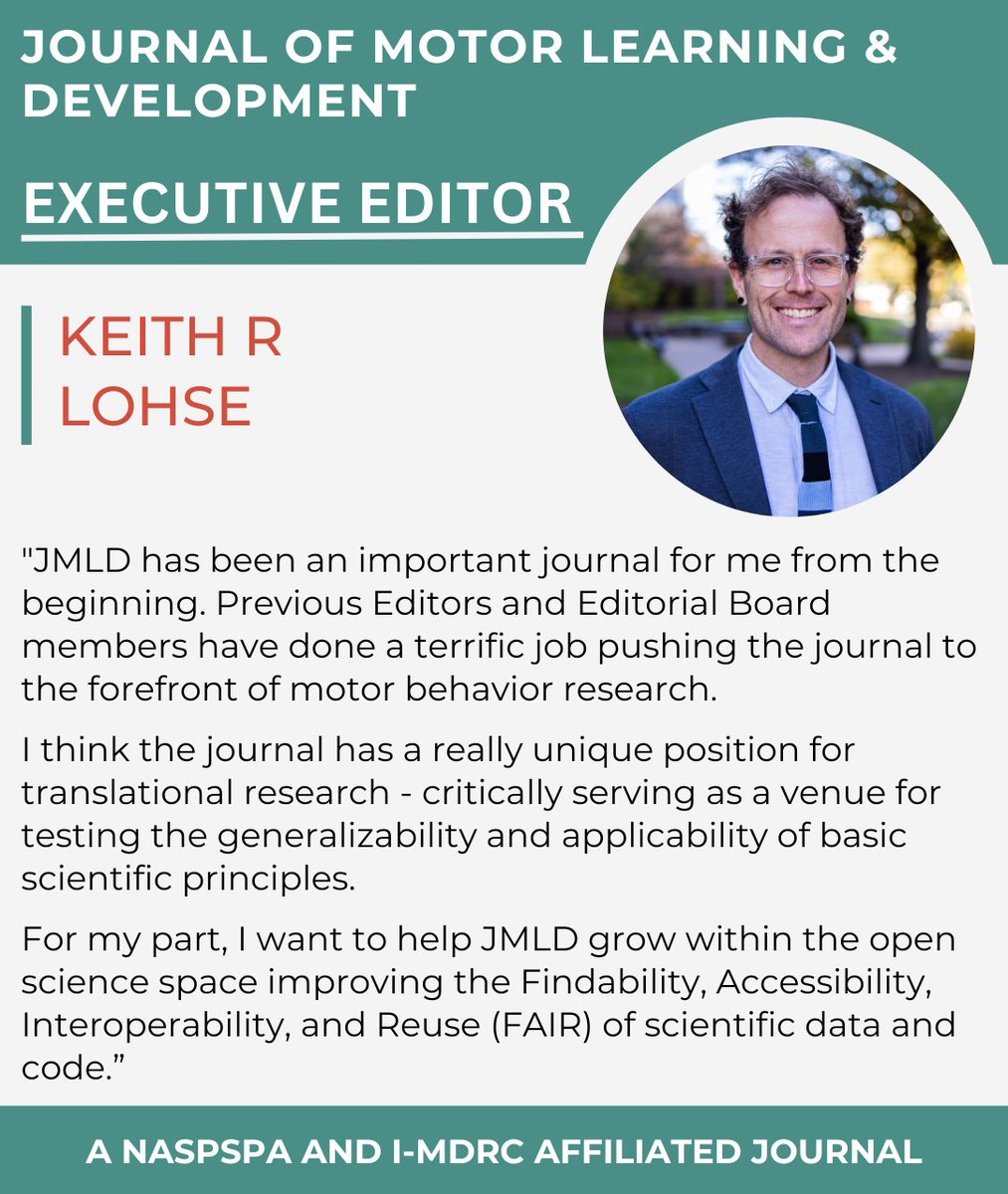 JOURNAL OF MOTOR LEARNING & DEVELOPMENT

EXECUTIVE EDITOR

KEITH R
LOHSE

"JMLD has been an important journal for me from the beginning. Previous Editors and Editorial Board members have done a terrific job pushing the journal to the forefront of motor behavior research.

I think the journal has a really unique position for translational research - critically serving as a venue for testing the generalizability and applicability of basic scientific principles.

For my part, I want to help JMLD grow within the open science space improving the Findability, Accessibility, Interoperability, and Reuse (FAIR) of scientific data and code."

A NASPSPA AND I-MDRC AFFILIATED JOURNAL